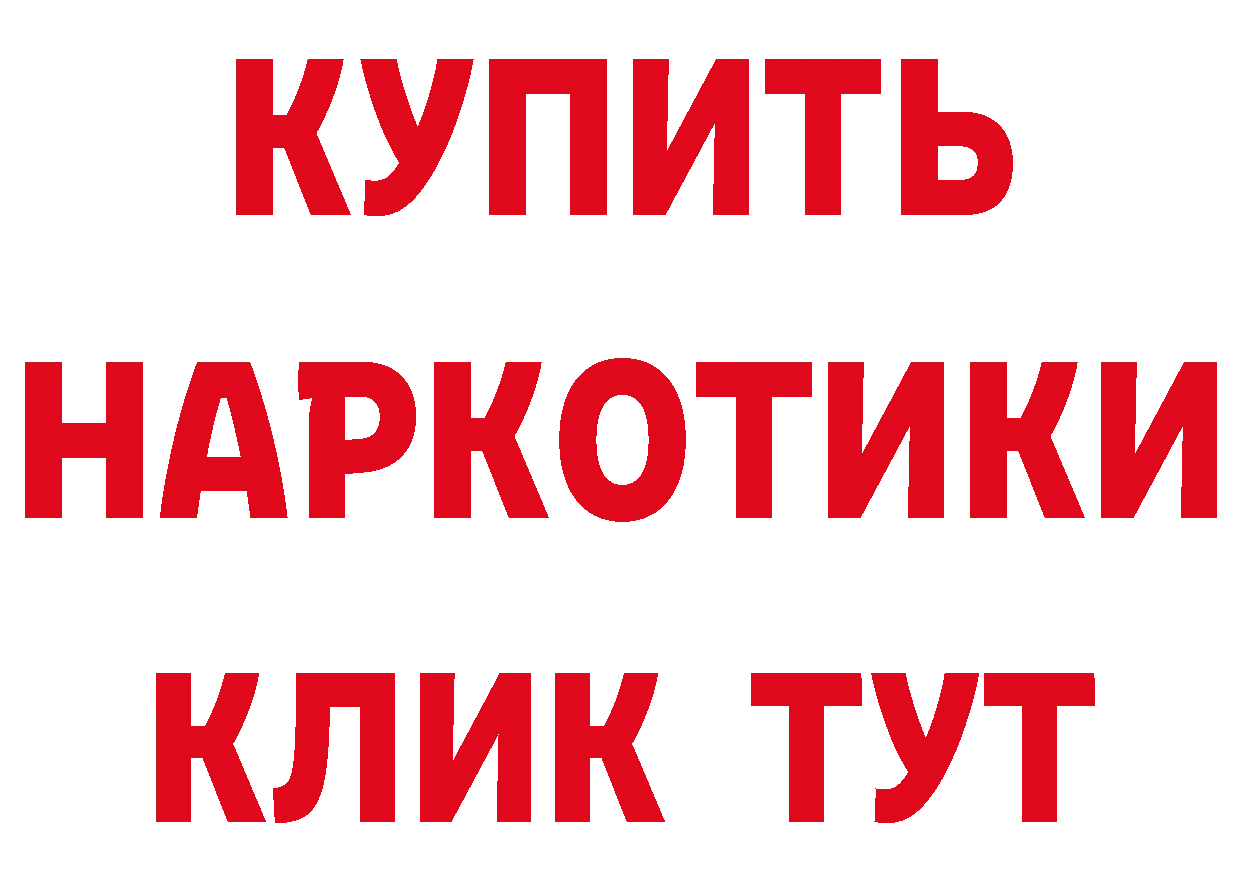 КУПИТЬ НАРКОТИКИ КЛИК ТУТ